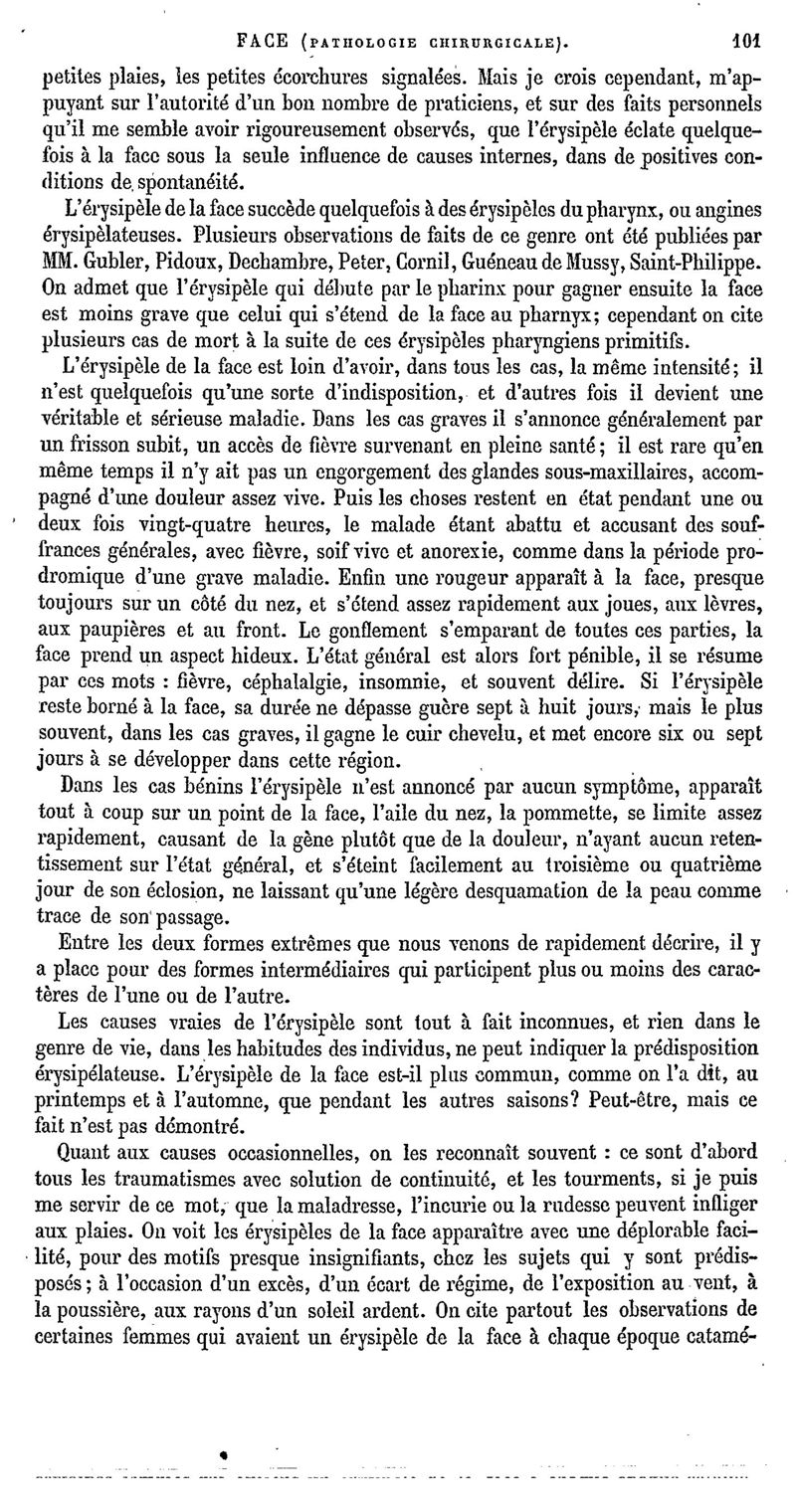 FACE (PATHOLOGIE CHIRURGICALE). 101

petites plaies, les petites écorchures signalées. Mais je crois cependant, m'appuyant sur l'autorité d'un bon nombre de praticiens, et sur des faits personnels qu'il me semble avoir rigoureusement observés, que l'érysipèle éclate quelquefois à la face sous la seule influence de causes internes, dans de positives conditions de spontanéité.

L'érysipèle de la face succède quelquefois à des érysipèles du pharynx, ou angines érysipèlateuses. Plusieurs observations de faits de ce genre ont été publiées par MM. Gubler, Pidoux, Dechambre, Peter, Cornil, Guéneau de Mussy, Saint-Philippe. On admet que l'érysipèle qui débute par le pharinx pour gagner ensuite la face est moins grave que celui qui s'étend de la face au pharnyx; cependant on cite plusieurs cas de mort à la suite de ces érysipèles pharyngiens primitifs.

L'érysipèle de la face est loin d'avoir, dans tous les cas, la même intensité; il n'est quelquefois qu'une sorte d'indisposition, et d'autres fois il devient une véritable et sérieuse maladie. Dans les cas graves il s'annonce généralement par un frisson subit, un accès de fièvre survenant en pleine santé; il est rare qu'en même temps il n'y ait pas un engorgement des glandes sous-maxillaires, accompagné d'une douleur assez vive. Puis les choses restent en état pendant une ou deux fois vingt-quatre heures, le malade étant abattu et accusant des souffrances générales, avec fièvre, soif vive et anorexie, comme dans la période prodromique d'une grave maladie. Enfin une rougeur apparaît à la face, presque toujours sur un côté du nez, et s'étend assez rapidement aux joues, aux lèvres, aux paupières et au front. Le gonflement s'emparant de toutes ces parties, la face prend un aspect hideux. L'état général est alors fort pénible, il se résume par ces mots : fièvre, céphalalgie, insomnie, et souvent délire. Si l'érysipèle reste borné à la face, sa durée ne dépasse guère sept à huit jours, mais le plus souvent, dans les cas graves, il gagne le cuir chevelu, et met encore six ou sept jours à se développer dans cette région.

Dans les cas bénins l'érysipèle n'est annoncé par aucun symptôme, apparaît tout à coup sur un point de la face, l'aile du nez, la pommette, se limite assez rapidement, causant de la gène plutôt que de la douleur, n'ayant aucun retentissement sur l'état général, et s'éteint facilement au troisième ou quatrième jour de son éclosion, ne laissant qu'une légère desquamation de la peau comme trace de son passage.

Entre les deux formes extrêmes que nous venons de rapidement décrire, il y a place pour des formes intermédiaires qui participent plus ou moins des caractères de l'une ou de l'autre.

Les causes vraies de l'érysipèle sont tout à fait inconnues, et rien dans le genre de vie, dans les habitudes des individus, ne peut indiquer la prédisposition érysipélateuse. L'érysipèle de la face est-il plus commun, comme on l'a dit, au printemps et à l'automne, que pendant les autres saisons? Peut-être, mais ce fait n'est pas démontré.

Quant aux causes occasionnelles, on les reconnaît souvent : ce sont d'abord tous les traumatismes avec solution de continuité, et les tourments, si je puis me servir de ce mot, que la maladresse, l'incurie ou la rudesse peuvent infliger aux plaies. On voit les érysipèles de la face apparaître avec une déplorable facilité, pour des motifs presque insignifiants, chez les sujets qui y sont prédisposés; à l'occasion d'un excès, d'un écart de régime, de l'exposition au vent, à la poussière, aux rayons d'un soleil ardent. On cite partout les observations de certaines femmes qui avaient un érysipèle de la face à chaque époque catamé-